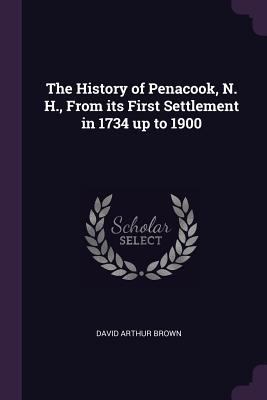 The History of Penacook, N. H., From its First Settlement in 1734 up to 1900

Scholar
SELECT

DAVID ARTHUR BROWN